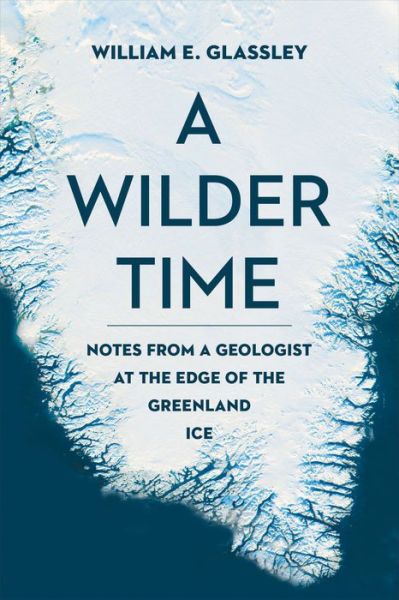 WILLIAM E. GLASSLEY

A WILDER TIME

NOTES FROM A GEOLOGIST AT THE EDGE OF THE GREENLAND ICE